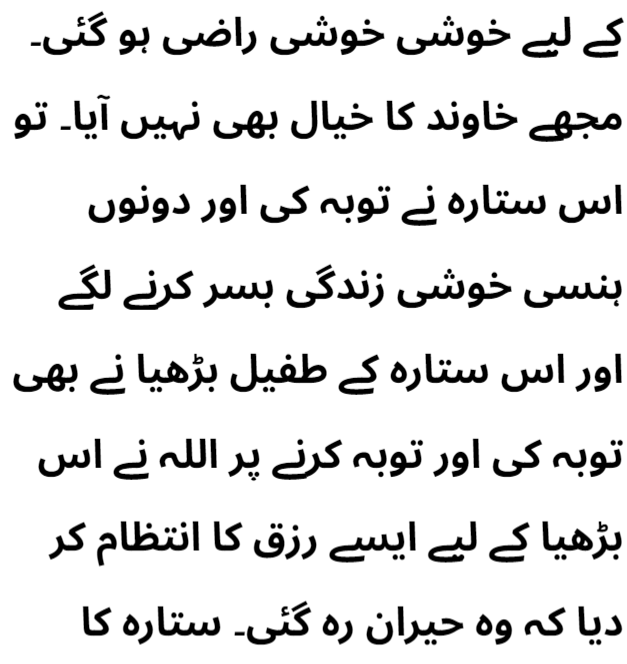 کے لیے خوشی خوشی راضی ہو گئی۔ مجھے خاوند کا خیال بھی نہیں آیا۔ تو اس ستارہ نے توبہ کی اور دونوں ہنسی خوشی زندگی بسر کرنے لگے اور اس ستارہ کے طفیل بڑھیا نے بھی توبہ کی اور توبہ کرنے پر اللہ نے اس بڑھیا کے لیے ایسے رزق کا انتظام کر دیا کہ وہ حیران رہ گئی۔ ستارہ کا